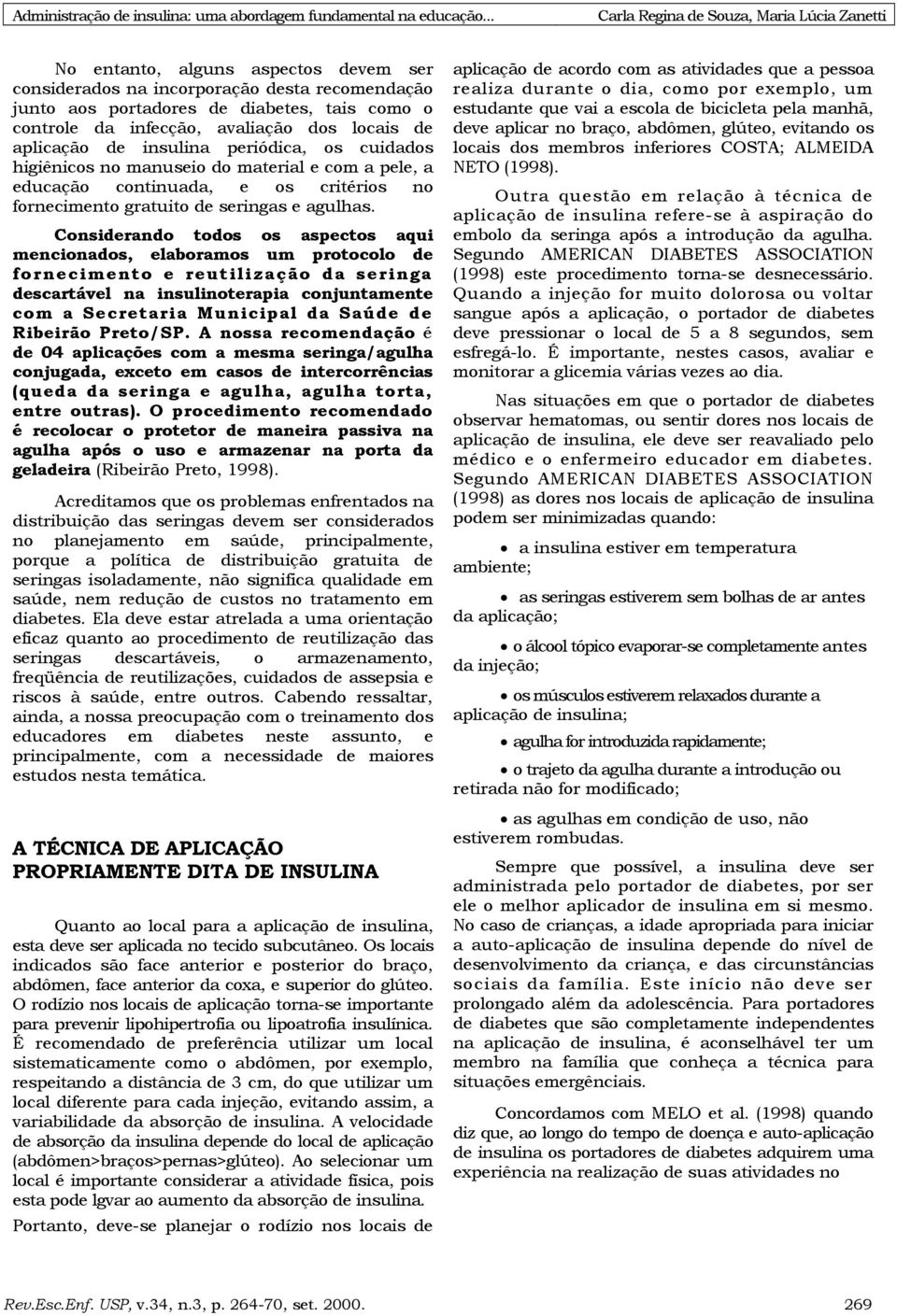 Administração de insulina: uma abordagem fundamental na educação... Carla Regina de Souza, Maria Lúcia Zanetti

No entanto, alguns aspectos devem ser considerados na incorporação desta recomendação junto aos portadores de diabetes, tais como o controle da infecção, avaliação dos locais de aplicação de insulina periódica, os cuidados higiênicos no manuseio do material e com a pele, a educação continuada, e os critérios no fornecimento gratuito de seringas e agulhas.

Considerando todos os aspectos aqui mencionados, elaboramos um protocolo de fornecimento e reutilização da seringa descartável na insulinoterapia conjuntamente com a Secretaria Municipal da Saúde de Ribeirão Preto/SP. A nossa recomendação é de 04 aplicações com a mesma seringa/agulha conjugada, exceto em casos de intercorrências (queda da seringa e agulha, agulha torta, entre outras). O procedimento recomendado é recolocar o protetor de maneira passiva na agulha após o uso e armazenar na porta da geladeira (Ribeirão Preto, 1998).

Acreditamos que os problemas enfrentados na distribuição das seringas devem ser considerados no planejamento em saúde, principalmente, porque a política de distribuição gratuita de seringas isoladamente, não significa qualidade em saúde, nem redução de custos no tratamento em diabetes. Ela deve estar atrelada a uma orientação eficaz quanto ao procedimento de reutilização das seringas descartáveis, o armazenamento, freqüência de reutilizações, cuidados de assepsia e riscos à saúde, entre outros. Cabendo ressaltar, ainda, a nossa preocupação com o treinamento dos educadores em diabetes neste assunto, e principalmente, com a necessidade de maiores estudos nesta temática.

A TÉCNICA DE APLICAÇÃO PROPRIAMENTE DITA DE INSULINA

Quanto ao local para a aplicação de insulina, esta deve ser aplicada no tecido subcutâneo. Os locais indicados são face anterior e posterior do braço, abdômen, face anterior da coxa, e superior do glúteo. O rodízio nos locais de aplicação torna-se importante para prevenir lipohipertrofia ou lipoatrofia insulínica. É recomendado de preferência utilizar um local sistematicamente como o abdômen, por exemplo, respeitando a distância de 3 cm, do que utilizar um local diferente para cada injeção, evitando assim, a variabilidade da absorção de insulina. A velocidade de absorção da insulina depende do local de aplicação (abdômen>braços>pernas>glúteo). Ao selecionar um local é importante considerar a atividade física, pois esta pode lgvar ao aumento da absorção de insulina.

Portanto, deve-se planejar o rodízio nos locais de aplicação de acordo com as atividades que a pessoa realiza durante o dia, como por exemplo, um estudante que vai a escola de bicicleta pela manhã, deve aplicar no braço, abdômen, glúteo, evitando os locais dos membros inferiores COSTA; ALMEIDA NETO (1998).

Outra questão em relação à técnica de aplicação de insulina refere-se à aspiração do embolo da seringa após a introdução da agulha. Segundo AMERICAN DIABETES ASSOCIATION (1998) este procedimento torna-se desnecessário. Quando a injeção for muito dolorosa ou voltar sangue após a aplicação, o portador de diabetes deve pressionar o local de 5 a 8 segundos, sem esfregá-lo. É importante, nestes casos, avaliar e monitorar a glicemia várias vezes ao dia.

Nas situações em que o portador de diabetes observar hematomas, ou sentir dores nos locais de aplicação de insulina, ele deve ser reavaliado pelo médico e o enfermeiro educador em diabetes. Segundo AMERICAN DIABETES ASSOCIATION (1998) as dores nos locais de aplicação de insulina podem ser minimizadas quando:

• a insulina estiver em temperatura ambiente;

• as seringas estiverem sem bolhas de ar antes da aplicação;

• o álcool tópico evaporar-se completamente antes da injeção;

• os músculos estiverem relaxados durante a aplicação de insulina;

• agulha for introduzida rapidamente;

• o trajeto da agulha durante a introdução ou retirada não for modificado;

• as agulhas em condição de uso, não estiverem rombudas.

Sempre que possível, a insulina deve ser administrada pelo portador de diabetes, por ser ele o melhor aplicador de insulina em si mesmo. No caso de crianças, a idade apropriada para iniciar a auto-aplicação de insulina depende do nível de desenvolvimento da criança, e das circunstâncias sociais da família. Este início não deve ser prolongado além da adolescência. Para portadores de diabetes que são completamente independentes na aplicação de insulina, é aconselhável ter um membro na família que conheça a técnica para situações emergênciais.

Concordamos com MELO et al. (1998) quando diz que, ao longo do tempo de doença e auto-aplicação de insulina os portadores de diabetes adquirem uma experiência na realização de suas atividades no

Rev.Esc.Enf. USP, v.34, n.3, p. 264-70, set. 2000. 269